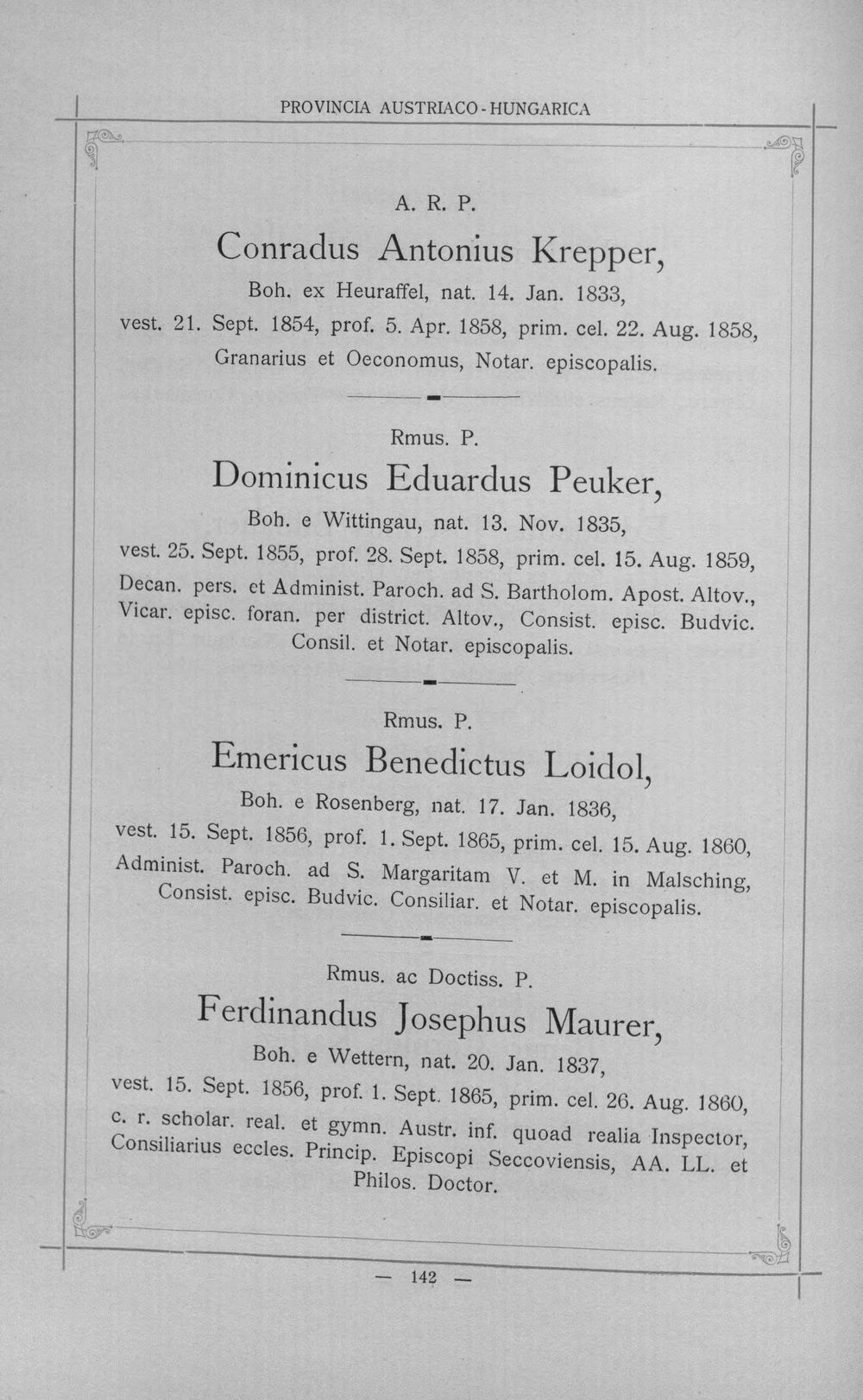 PROVINCIA AUSTRIACO-HUNGARICA

A. R. P.

Conradus Antonius Krepper,

Boh. ex Heuraffel, nat. 14. Jan. 1833,

vest. 21. Sept. 1854, prof. 5. Apr. 1858, prim. cel. 22. Aug. 1858,

Granarius et Oeconomus, Notar. episcopalis.

Rmus. P.

Dominicus Eduardus Peuker,

Boh. e Wittingau, nat. 13. Nov. 1835,

vest. 25. Sept. 1855, prof. 28. Sept. 1858, prim. cel. 15. Aug. 1859,

Decan. pers. et Administ. Paroch. ad S. Bartholom. Apost. Altov., Vicar. episc. foran. per district. Altov., Consist. episc. Budvic. Consil. et Notar. episcopalis.

Rmus. P.

Emericus Benedictus Loidol,

Boh. e Rosenberg, nat. 17. Jan. 1836,

vest. 15. Sept. 1856, prof. 1. Sept. 1865, prim. cel. 15. Aug. 1860,

Administ. Paroch. ad S. Margaritam V. et M. in Malsching, Consist. episc. Budvic. Consiliar. et Notar. episcopalis.

Rmus. ac Doctiss. P.

Ferdinandus Josephus Maurer,

Boh. e Wettern, nat. 20. Jan. 1837,

vest. 15. Sept. 1856, prof. 1. Sept. 1865, prim. cel. 26. Aug. 1860,

c. r. scholar. real. et gymn. Austr. inf. quoad realia Inspector, Consiliarius eccles. Princip. Episcopi Seccoviensis, AA. LL. et Philos. Doctor.

— 142 —